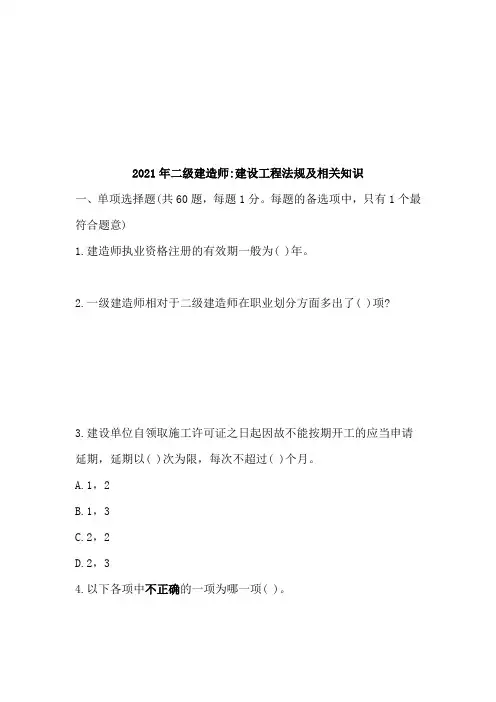 2021年二级建造师:建设工程法规及相关知识

一、单项选择题(共60题，每题1分。每题的备选项中，只有1个最符合题意)

1.建造师执业资格注册的有效期一般为( )年。

2.一级建造师相对于二级建造师在职业划分方面多出了( )项?

3.建设单位自领取施工许可证之日起因故不能按期开工的应当申请延期，延期以( )次为限，每次不超过( )个月。

A.1，2

B.1，3

C.2，2

D.2，3

4.以下各项中不正确的一项为哪一项( )。